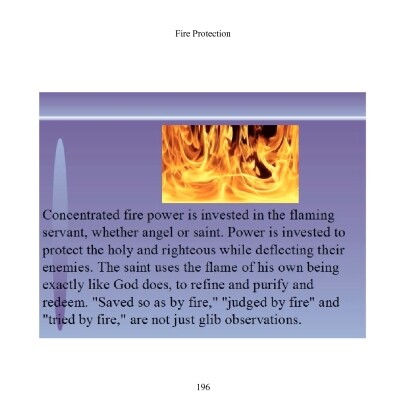 Fire Protection

Concentrated fire power is invested in the flaming servant, whether angel or saint. Power is invested to protect the holy and righteous while deflecting their enemies. The saint uses the flame of his own being exactly like God does, to refine and purify and redeem. "Saved so as by fire," "judged by fire" and "tried by fire," are not just glib observations.

196